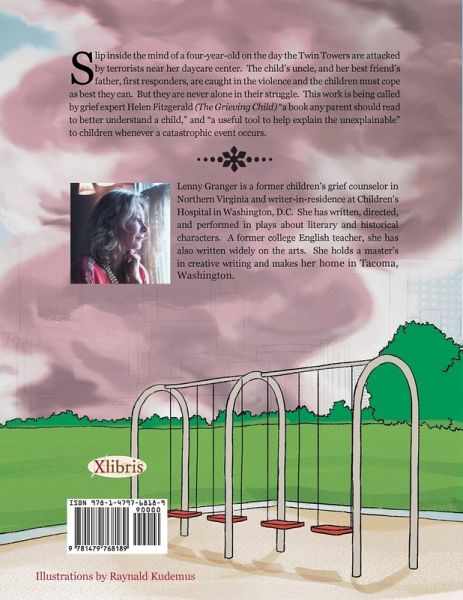 Slip inside the mind of a four-year-old on the day the Twin Towers are attacked by terrorists near her daycare center. The child's uncle, and her best friend's father, first responders, are caught in the violence and the children must cope as best they can. But they are never alone in their struggle. This work is being called by grief expert Helen Fitzgerald (The Grieving Child) "a book any parent should read to better understand a child," and "a useful tool to help explain the unexplainable" to children whenever a catastrophic event occurs.

Lenny Granger is a former children's grief counselor in Northern Virginia and writer-in-residence at Children's Hospital in Washington, D.C. She has written, directed, and performed in plays about literary and historical characters. A former college English teacher, she has also written widely on the arts. She holds a master's in creative writing and makes her home in Tacoma, Washington.

Xlibris

ISBN 978-1-4797-6818-9
90000
9 781479 768189

Illustrations by Raynald Kudemus